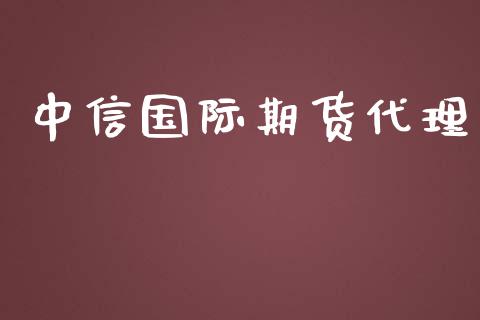 中信国际期货代理